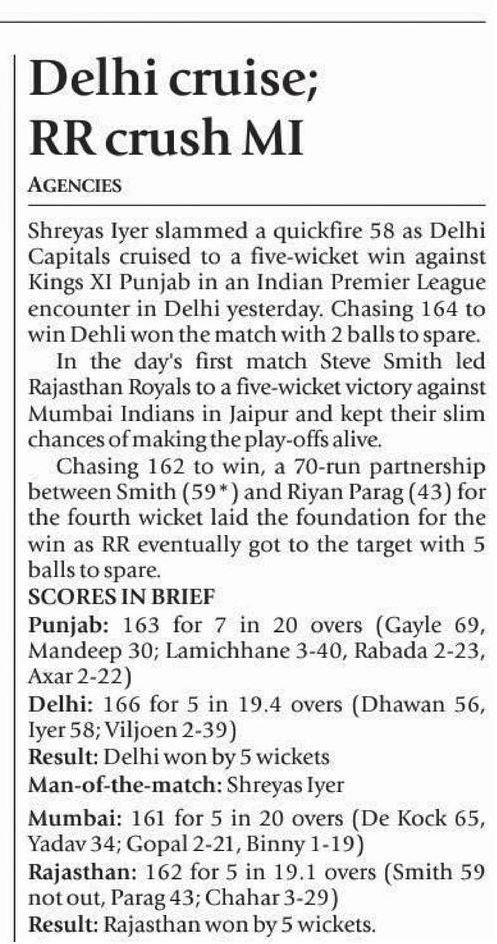 Delhi cruise;
RR crush MI

AGENCIES

Shreyas Iyer slammed a quickfire 58 as Delhi Capitals cruised to a five-wicket win against Kings XI Punjab in an Indian Premier League encounter in Delhi yesterday. Chasing 164 to win Dehli won the match with 2 balls to spare.

In the day's first match Steve Smith led Rajasthan Royals to a five-wicket victory against Mumbai Indians in Jaipur and kept their slim chances of making the play-offs alive.

Chasing 162 to win, a 70-run partnership between Smith (59*) and Riyan Parag (43) for the fourth wicket laid the foundation for the win as RR eventually got to the target with 5 balls to spare.

SCORES IN BRIEF
Punjab: 163 for 7 in 20 overs (Gayle 69, Mandeep 30; Lamichhane 3-40, Rabada 2-23, Axar 2-22)
Delhi: 166 for 5 in 19.4 overs (Dhawan 56, Iyer 58; Viljoen 2-39)
Result: Delhi won by 5 wickets
Man-of-the-match: Shreyas Iyer
Mumbai: 161 for 5 in 20 overs (De Kock 65, Yadav 34; Gopal 2-21, Binny 1-19)
Rajasthan: 162 for 5 in 19.1 overs (Smith 59 not out, Parag 43; Chahar 3-29)
Result: Rajasthan won by 5 wickets.